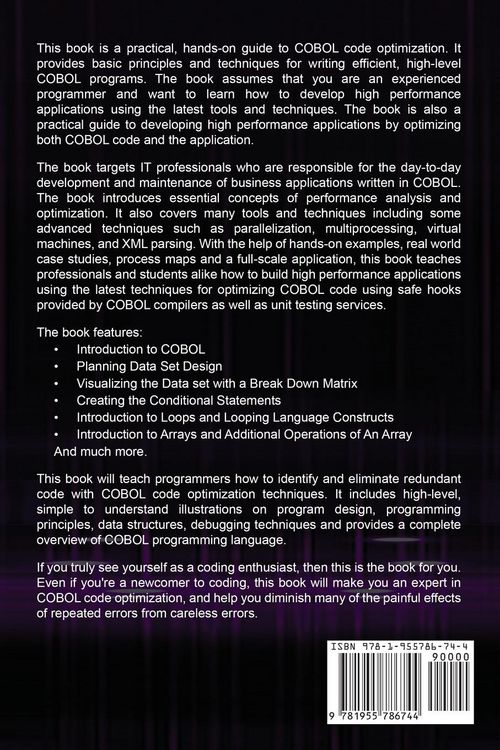 This book is a practical, hands-on guide to COBOL code optimization. It provides basic principles and techniques for writing efficient, high-level COBOL programs. The book assumes that you are an experienced programmer and want to learn how to develop high performance applications using the latest tools and techniques. The book is also a practical guide to developing high performance applications by optimizing both COBOL code and the application.

The book targets IT professionals who are responsible for the day-to-day development and maintenance of business applications written in COBOL. The book introduces essential concepts of performance analysis and optimization. It also covers many tools and techniques including some advanced techniques such as parallelization, multiprocessing, virtual machines, and XML parsing. With the help of hands-on examples, real world case studies, process maps and a full-scale application, this book teaches professionals and students alike how to build high performance applications using the latest techniques for optimizing COBOL code using safe hooks provided by COBOL compilers as well as unit testing services.

The book features:
• Introduction to COBOL
• Planning Data Set Design
• Visualizing the Data set with a Break Down Matrix
• Creating the Conditional Statements
• Introduction to Loops and Looping Language Constructs
• Introduction to Arrays and Additional Operations of An Array
And much more.

This book will teach programmers how to identify and eliminate redundant code with COBOL code optimization techniques. It includes high-level, simple to understand illustrations on program design, programming principles, data structures, debugging techniques and provides a complete overview of COBOL programming language.

If you truly see yourself as a coding enthusiast, then this is the book for you. Even if you're a newcomer to coding, this book will make you an expert in COBOL code optimization, and help you diminish many of the painful effects of repeated errors from careless errors.

ISBN 978-1-955786-74-4
90000
9 781955 786744